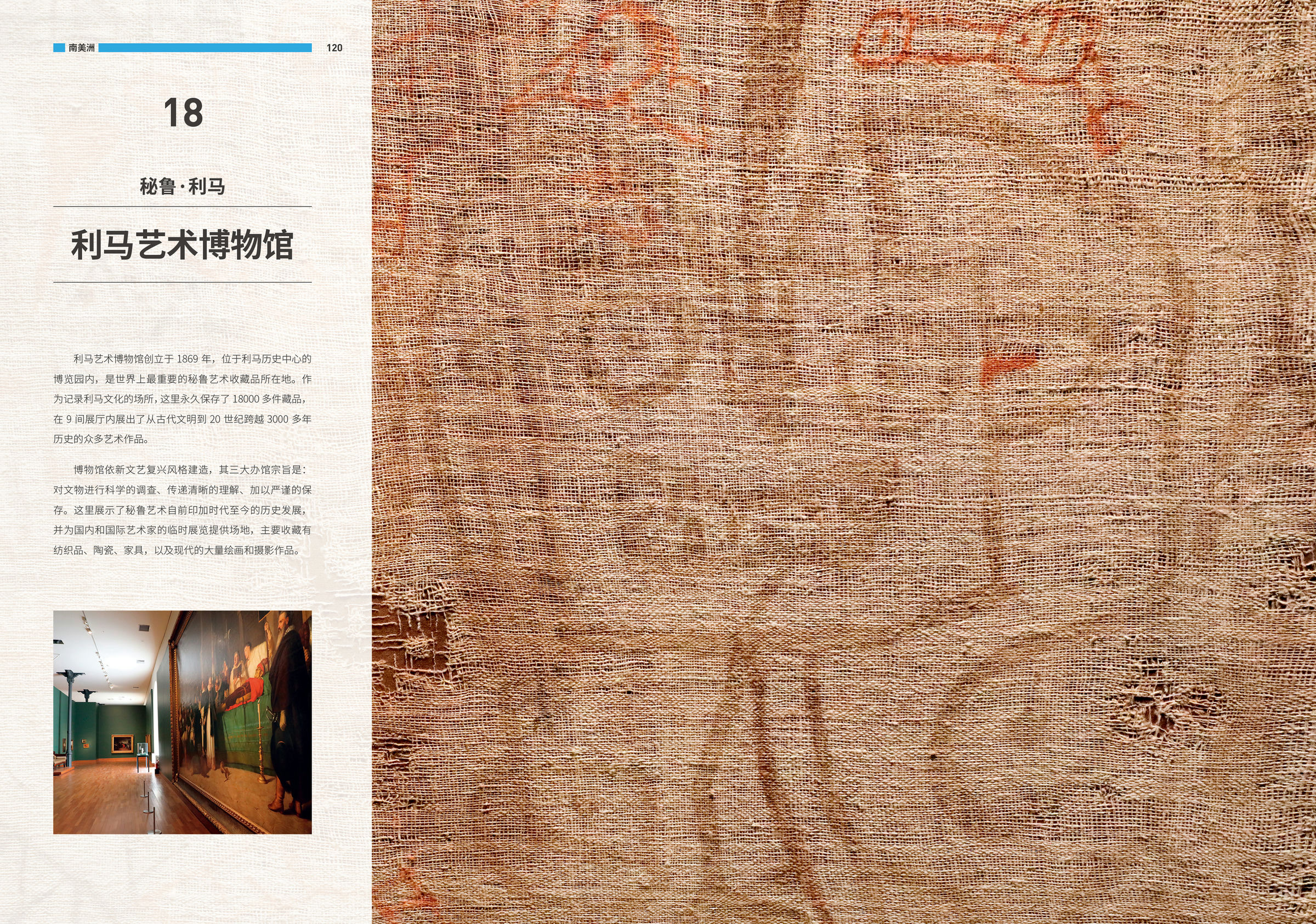 南美洲 120

18

秘鲁·利马

利马艺术博物馆

利马艺术博物馆创立于1869年，位于利马历史中心的博览园内，是世界上最重要的秘鲁艺术收藏品所在地。作为记录利马文化的场所，这里永久保存了18000多件藏品，在9间展厅内展出了从古代文明到20世纪跨越3000多年历史的众多艺术作品。

博物馆依新文艺复兴风格建造，其三大办馆宗旨是：对文物进行科学的调查、传递清晰的理解、加以严谨的保存。这里展示了秘鲁艺术自前印加时代至今的历史发展，并为国内和国际艺术家的临时展览提供场地，主要收藏有纺织品、陶瓷、家具，以及现代的大量绘画和摄影作品。